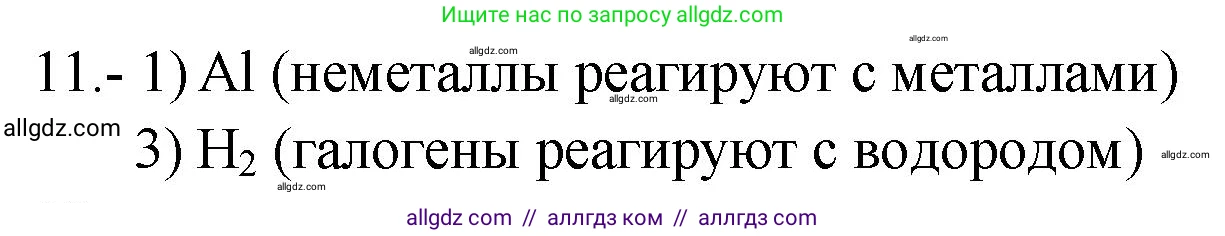 Ищите нас по запросу allgdz.com

allgdz.com allgdz.com

11.- 1) Al (неметаллы реагируют с металлами)

allgdz.com

allgdz.com 3) $H_2$ (галогены реагируют с водородом) allgdz.com

allgdz.com

allgdz com // аллгдз ком // аллгдз com